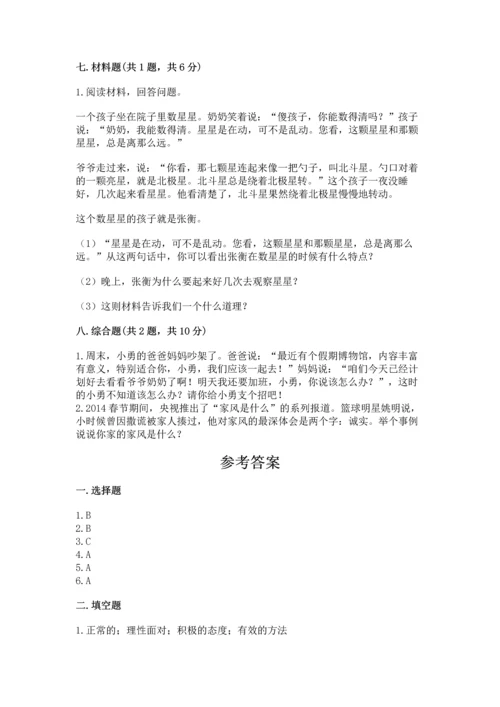 七. 材料题(共 1 题，共 6 分)

1. 阅读材料，回答问题。

一个孩子坐在院子里数星星。奶奶笑着说：“傻孩子，你能数得清吗？”孩子说：“奶奶，我能数得清。星星是在动，可不是乱动。您看，这颗星星和那颗星星，总是离那么远。”

爷爷走过来，说：“你看，那七颗星连起来像一把勺子，叫北斗星。勺口对着的一颗亮星，就是北极星。北斗星总是绕着北极星转。”这个孩子一夜没睡好，几次起来看星星。他看清楚了，北斗星果然绕着北极星慢慢地转动。

这个数星星的孩子就是张衡。

（1）“星星是在动，可不是乱动。您看，这颗星星和那颗星星，总是离那么远。”从这两句话中，你可以看出张衡在数星星的时候有什么特点？

（2）晚上，张衡为什么要起来好几次去观察星星？

（3）这则材料告诉我们一个什么道理？

八. 综合题(共 2 题，共 10 分)

1. 周末，小勇的爸爸妈妈吵架了。爸爸说：“最近有个假期博物馆，内容丰富有意义，特别适合你，小勇，我们应该一起去！”妈妈说：“咱们今天已经计划好去看看爷爷奶奶了啊！明天我还要加班，小勇，你说该怎么办？”，这时的小勇不知道该怎么办？请你给小勇支个招吧！
2. 2014 春节期间，央视推出了“家风是什么”的系列报道。篮球明星姚明说，小时候曾因撒谎被家人揍过，他对家风的最深体会是两个字：诚实。举个事例说说你家的家风是什么？

参考答案

一. 选择题

1. B
2. B
3. C
4. A
5. A
6. A

二. 填空题

1. 正常的；理性面对；积极的态度；有效的方法